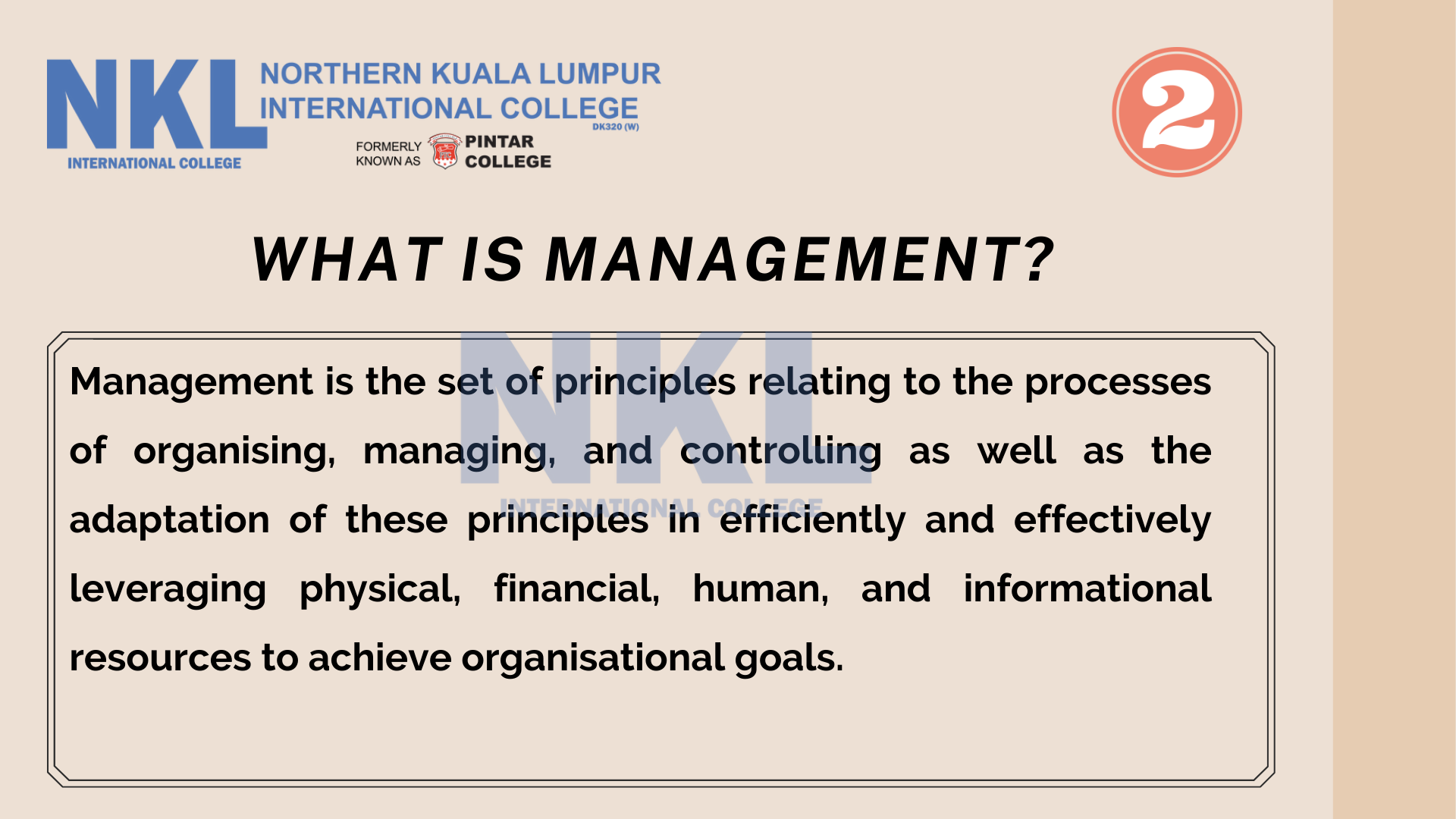 NKL
INTERNATIONAL COLLEGE
NORTHERN KUALA LUMPUR INTERNATIONAL COLLEGE
DK320 (W)
FORMERLY KNOWN AS PINTAR COLLEGE

2

WHAT IS MANAGEMENT?

NKL
INTERNATIONAL COLLEGE

Management is the set of principles relating to the processes of organising, managing, and controlling as well as the adaptation of these principles in efficiently and effectively leveraging physical, financial, human, and informational resources to achieve organisational goals.